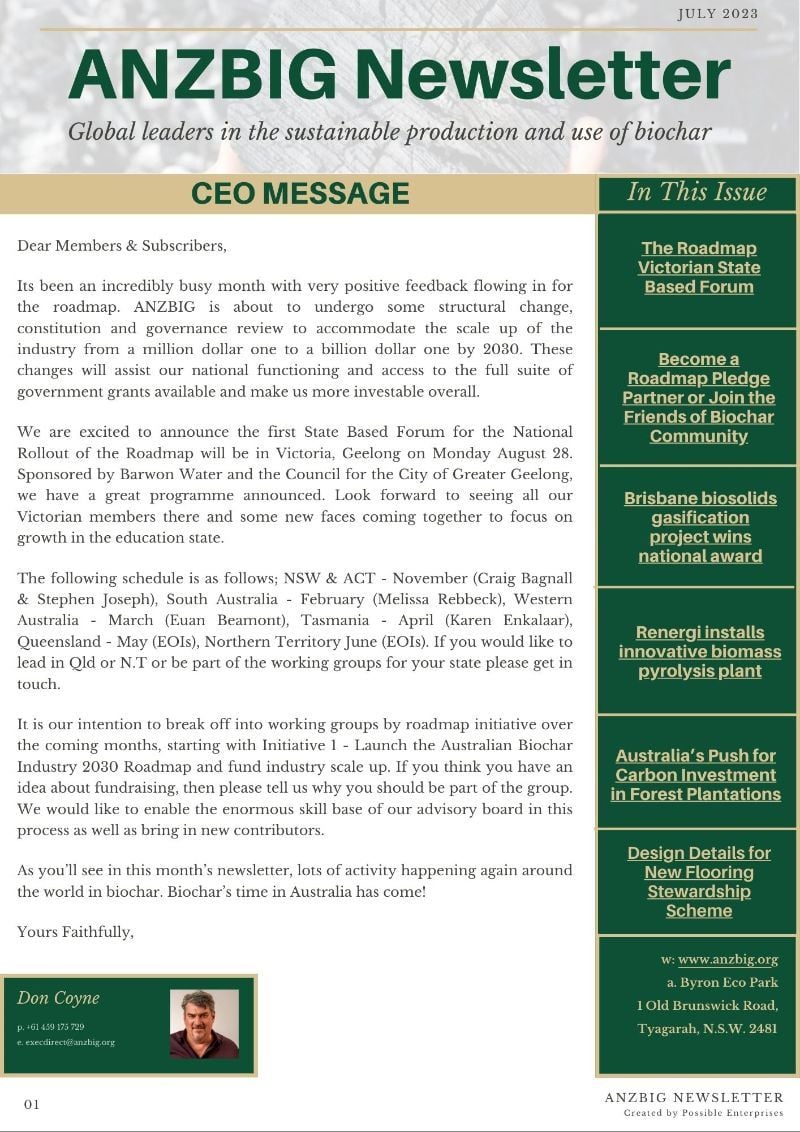 JULY 2023

ANZBIG Newsletter

Global leaders in the sustainable production and use of biochar

CEO MESSAGE

Dear Members & Subscribers,

Its been an incredibly busy month with very positive feedback flowing in for the roadmap. ANZBIG is about to undergo some structural change, constitution and governance review to accommodate the scale up of the industry from a million dollar one to a billion dollar one by 2030. These changes will assist our national functioning and access to the full suite of government grants available and make us more investable overall.

We are excited to announce the first State Based Forum for the National Rollout of the Roadmap will be in Victoria, Geelong on Monday August 28. Sponsored by Barwon Water and the Council for the City of Greater Geelong, we have a great programme announced. Look forward to seeing all our Victorian members there and some new faces coming together to focus on growth in the education state.

The following schedule is as follows; NSW & ACT - November (Craig Bagnall & Stephen Joseph), South Australia - February (Melissa Rebbeck), Western Australia - March (Euan Beamont), Tasmania - April (Karen Enkalaar), Queensland - May (EOIs), Northern Territory June (EOIs). If you would like to lead in Qld or N.T or be part of the working groups for your state please get in touch.

It is our intention to break off into working groups by roadmap initiative over the coming months, starting with Initiative 1 - Launch the Australian Biochar Industry 2030 Roadmap and fund industry scale up. If you think you have an idea about fundraising, then please tell us why you should be part of the group. We would like to enable the enormous skill base of our advisory board in this process as well as bring in new contributors.

As you'll see in this month's newsletter, lots of activity happening again around the world in biochar. Biochar's time in Australia has come!

Yours Faithfully,

Don Coyne
p. +61 439 175 729
e. execdirect@anzbig.org

In This Issue

The Roadmap Victorian State Based Forum

Become a Roadmap Pledge Partner or Join the Friends of Biochar Community

Brisbane biosolids gasification project wins national award

Renergi installs innovative biomass pyrolysis plant

Australia's Push for Carbon Investment in Forest Plantations

Design Details for New Flooring Stewardship Scheme

w: www.anzbig.org
a. Byron Eco Park
1 Old Brunswick Road,
Tyagarah, N.S.W. 2481

01

ANZBIG NEWSLETTER
Created by Possible Enterprises